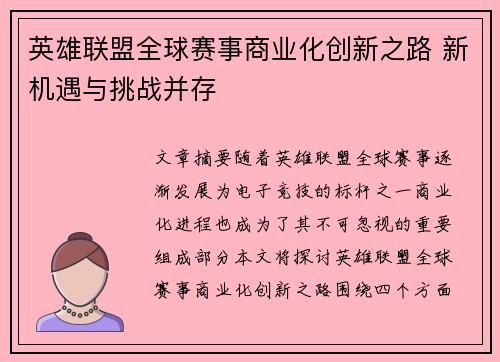 英雄联盟全球赛事商业化创新之路 新机遇与挑战并存

文章摘要随着英雄联盟全球赛事逐渐发展为电子竞技的标杆之一商业化进程也成为了其不可忽视的重要组成部分本文将探讨英雄联盟全球赛事商业化创新之路围绕四个方面